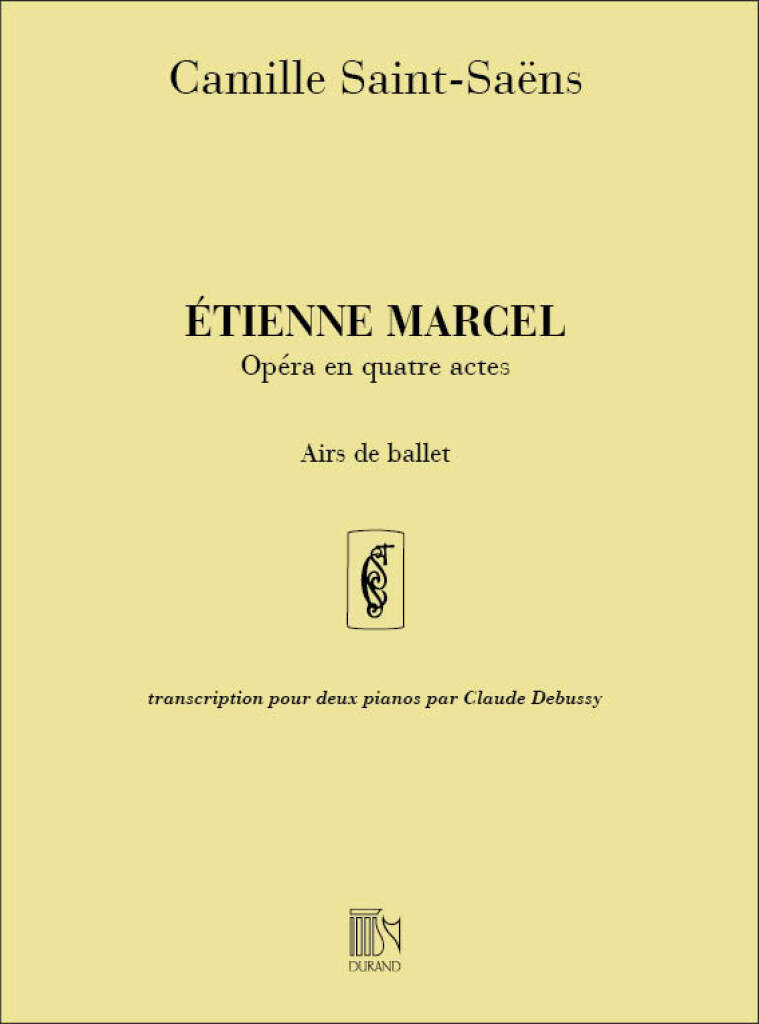 Camille Saint-Saëns

ÉTIENNE MARCEL
Opéra en quatre actes

Airs de ballet

transcription pour deux pianos par Claude Debussy

DURAND